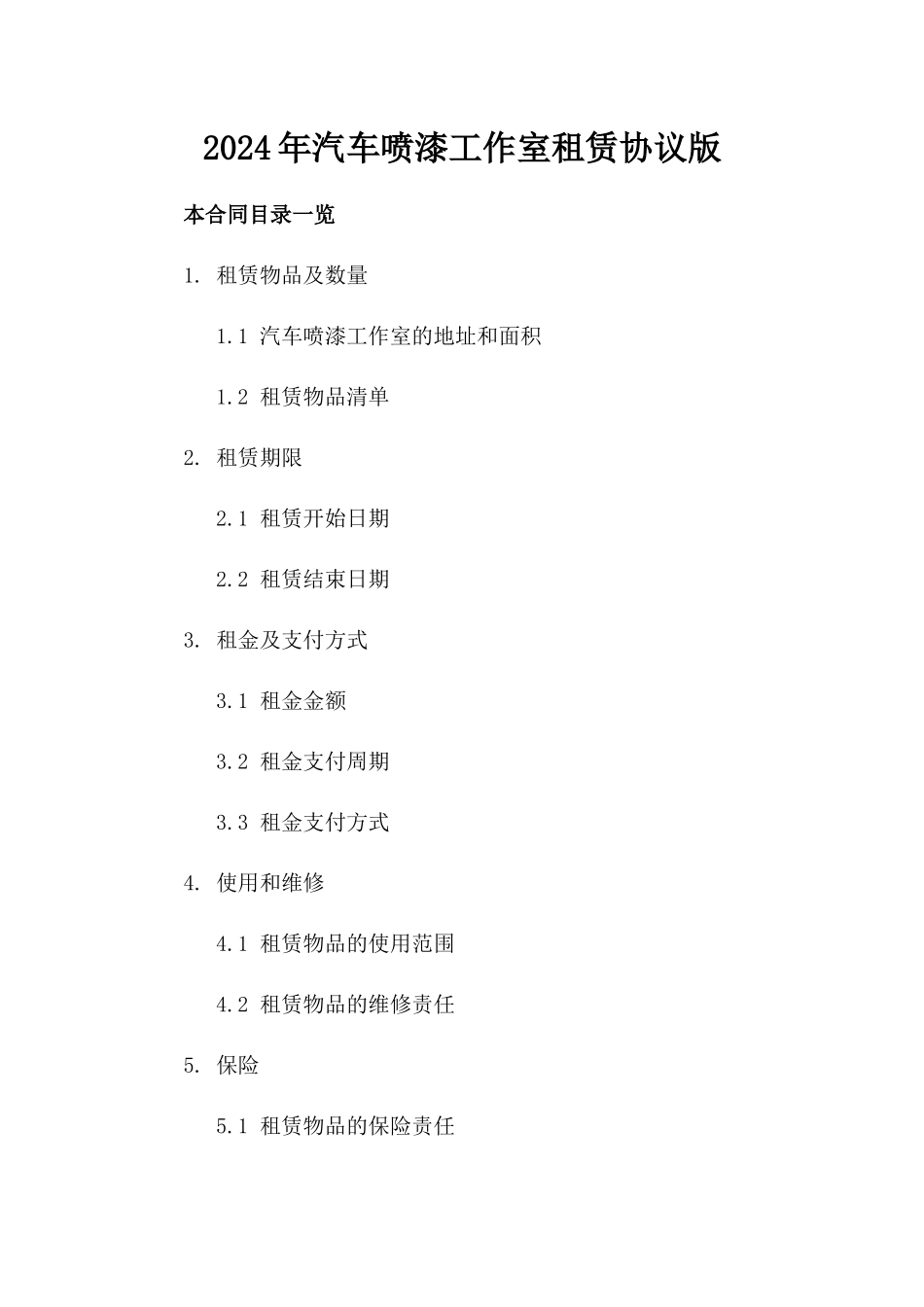 2024年汽车喷漆工作室租赁协议版

本合同目录一览

1. 租赁物品及数量

1.1 汽车喷漆工作室的地址和面积

1.2 租赁物品清单

2. 租赁期限

2.1 租赁开始日期

2.2 租赁结束日期

3. 租金及支付方式

3.1 租金金额

3.2 租金支付周期

3.3 租金支付方式

4. 使用和维修

4.1 租赁物品的使用范围

4.2 租赁物品的维修责任

5. 保险

5.1 租赁物品的保险责任